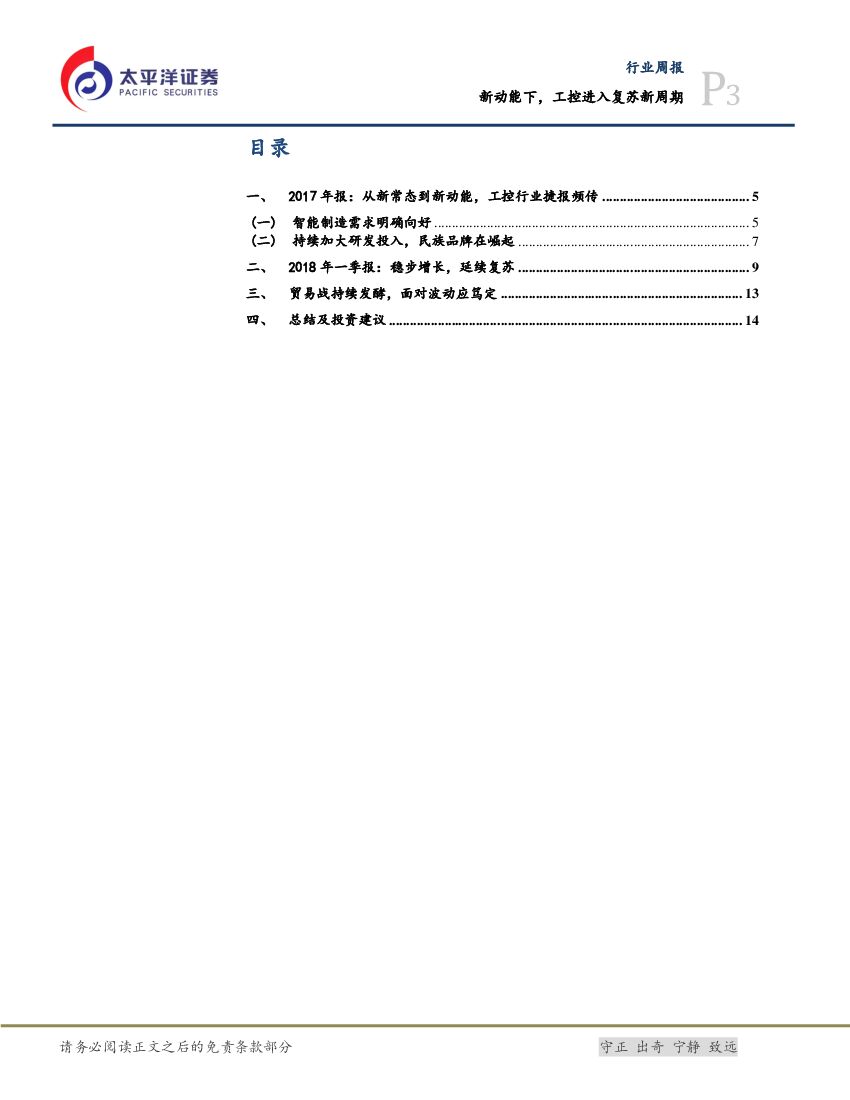 太平洋证券
PACIFIC SECURITIES

行业周报

新动能下，工控进入复苏新周期

P3

目录

一、 2017年报：从新常态到新动能，工控行业捷报频传 5

（一） 智能制造需求明确向好 5

（二） 持续加大研发投入，民族品牌在崛起 7

二、 2018年一季报：稳步增长，延续复苏 9

三、 贸易战持续发酵，面对波动应笃定 13

四、 总结及投资建议 14

请务必阅读正文之后的免责条款部分

守正 出奇 宁静 致远